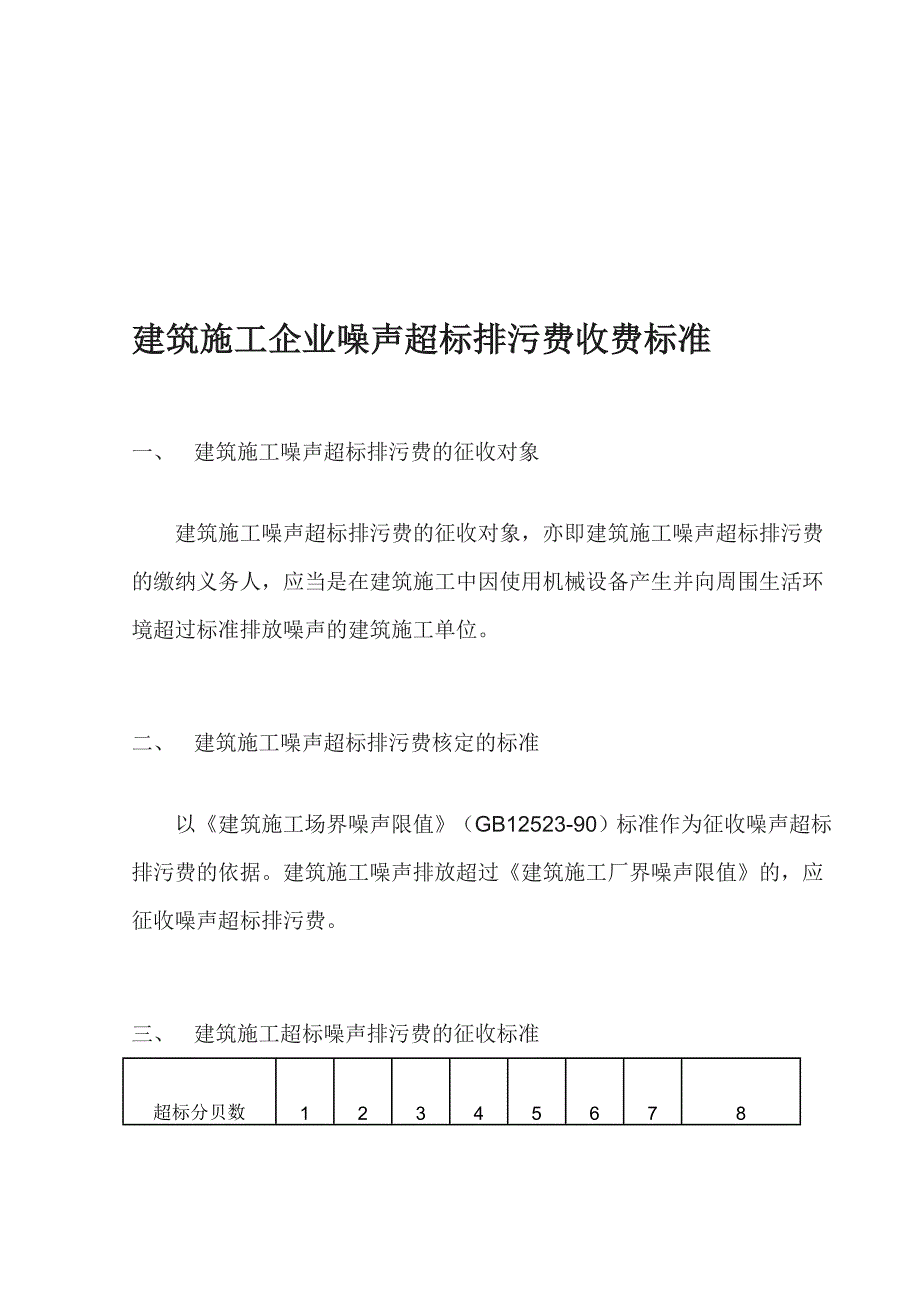 建筑施工企业噪声超标排污费收费标准

一、 建筑施工噪声超标排污费的征收对象

建筑施工噪声超标排污费的征收对象，亦即建筑施工噪声超标排污费的缴纳义务人，应当是在建筑施工中因使用机械设备产生并向周围生活环境超过标准排放噪声的建筑施工单位。

二、 建筑施工噪声超标排污费核定的标准

以《建筑施工场界噪声限值》（GB12523-90）标准作为征收噪声超标排污费的依据。建筑施工噪声排放超过《建筑施工厂界噪声限值》的，应征收噪声超标排污费。

三、 建筑施工超标噪声排污费的征收标准

| 超标分贝数 | 1 | 2 | 3 | 4 | 5 | 6 | 7 | 8 |
|---|---|---|---|---|---|---|---|---|